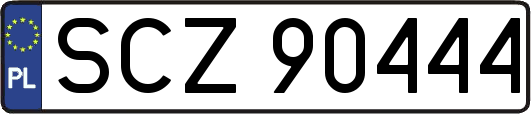 PL
SCZ 90444